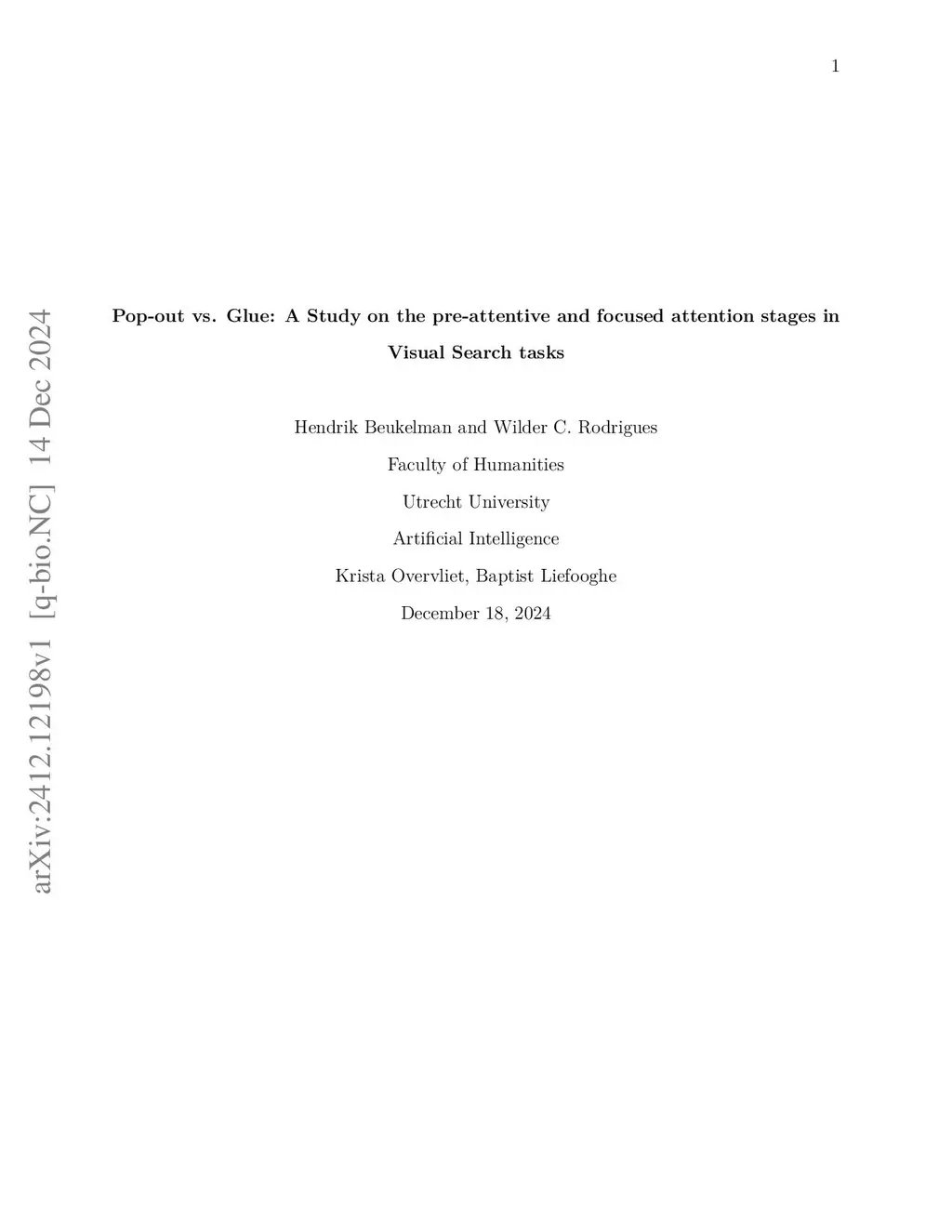 1

Pop-out vs. Glue: A Study on the pre-attentive and focused attention stages in Visual Search tasks

Hendrik Beukelman and Wilder C. Rodrigues

Faculty of Humanities

Utrecht University

Artificial Intelligence

Krista Overvliet, Baptist Liefooghe

December 18, 2024

arXiv:2412.12198v1 [q-bio.NC] 14 Dec 2024